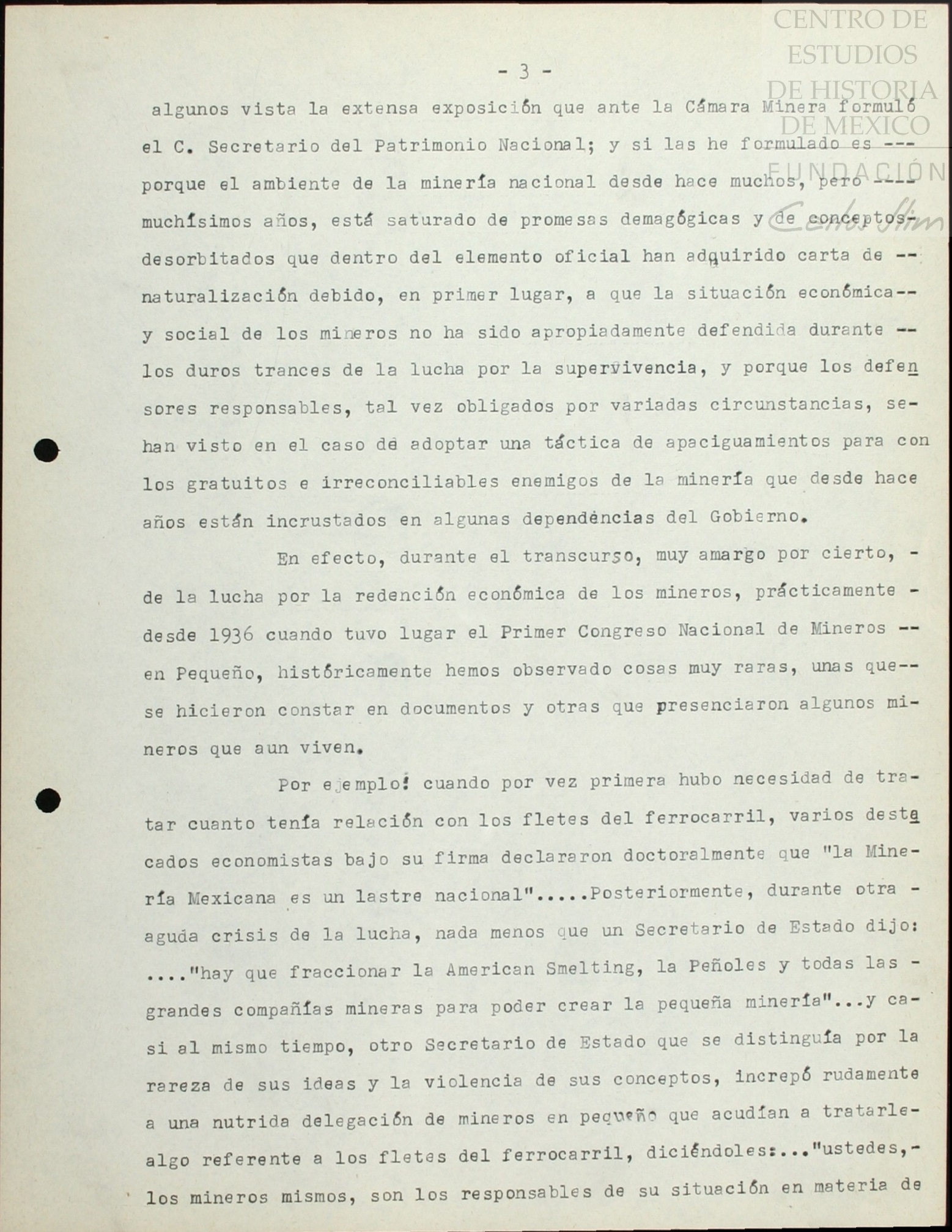 CENTRO DE ESTUDIOS DE HISTORIA DE MEXICO FUNDACIÓN Carlos Slim

- 3 -

algunos vista la extensa exposición que ante la Cámara Minera formuló el C. Secretario del Patrimonio Nacional; y si las he formulado es --- porque el ambiente de la minería nacional desde hace muchos, pero ---- muchísimos años, está saturado de promesas demagógicas y de conceptos- desorbitados que dentro del elemento oficial han adquirido carta de -- naturalización debido, en primer lugar, a que la situación económica-- y social de los mineros no ha sido apropiadamente defendida durante -- los duros trances de la lucha por la supervivencia, y porque los defensores responsables, tal vez obligados por variadas circunstancias, se- han visto en el caso de adoptar una táctica de apaciguamientos para con los gratuitos e irreconciliables enemigos de la minería que desde hace años están incrustados en algunas dependencias del Gobierno.

En efecto, durante el transcurso, muy amargo por cierto, - de la lucha por la redención económica de los mineros, prácticamente - desde 1936 cuando tuvo lugar el Primer Congreso Nacional de Mineros -- en Pequeño, históricamente hemos observado cosas muy raras, unas que-- se hicieron constar en documentos y otras que presenciaron algunos mineros que aun viven.

Por ejemplo: cuando por vez primera hubo necesidad de tratar cuanto tenía relación con los fletes del ferrocarril, varios destacados economistas bajo su firma declararon doctoralmente que "la Minería Mexicana es un lastre nacional".....Posteriormente, durante otra - aguda crisis de la lucha, nada menos que un Secretario de Estado dijo: ...."hay que fraccionar la American Smelting, la Peñoles y todas las - grandes compañías mineras para poder crear la pequeña minería"...y casi al mismo tiempo, otro Secretario de Estado que se distinguía por la rareza de sus ideas y la violencia de sus conceptos, increpó rudamente a una nutrida delegación de mineros en pequeño que acudían a tratarle- algo referente a los fletes del ferrocarril, diciéndoles:..."ustedes,- los mineros mismos, son los responsables de su situación en materia de